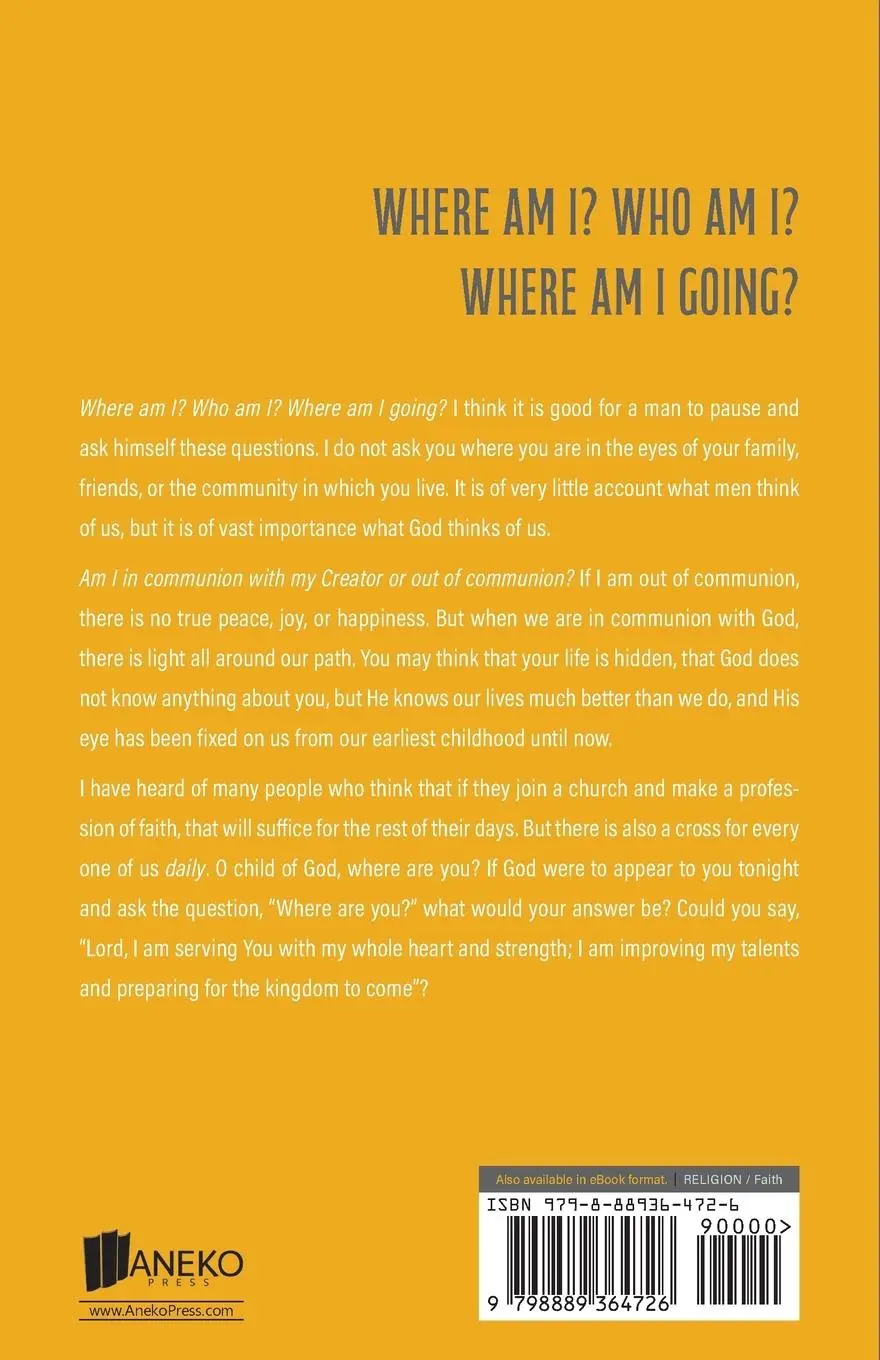 WHERE AM I? WHO AM I?
WHERE AM I GOING?

Where am I? Who am I? Where am I going? I think it is good for a man to pause and ask himself these questions. I do not ask you where you are in the eyes of your family, friends, or the community in which you live. It is of very little account what men think of us, but it is of vast importance what God thinks of us.

Am I in communion with my Creator or out of communion? If I am out of communion, there is no true peace, joy, or happiness. But when we are in communion with God, there is light all around our path. You may think that your life is hidden, that God does not know anything about you, but He knows our lives much better than we do, and His eye has been fixed on us from our earliest childhood until now.

I have heard of many people who think that if they join a church and make a profession of faith, that will suffice for the rest of their days. But there is also a cross for every one of us daily. O child of God, where are you? If God were to appear to you tonight and ask the question, "Where are you?" what would your answer be? Could you say, "Lord, I am serving You with my whole heart and strength; I am improving my talents and preparing for the kingdom to come"?

ANEKO
PRESS
www.AnekoPress.com

Also available in eBook format. | RELIGION / Faith

ISBN 979-8-88936-472-6

90000>

9 798889 364726